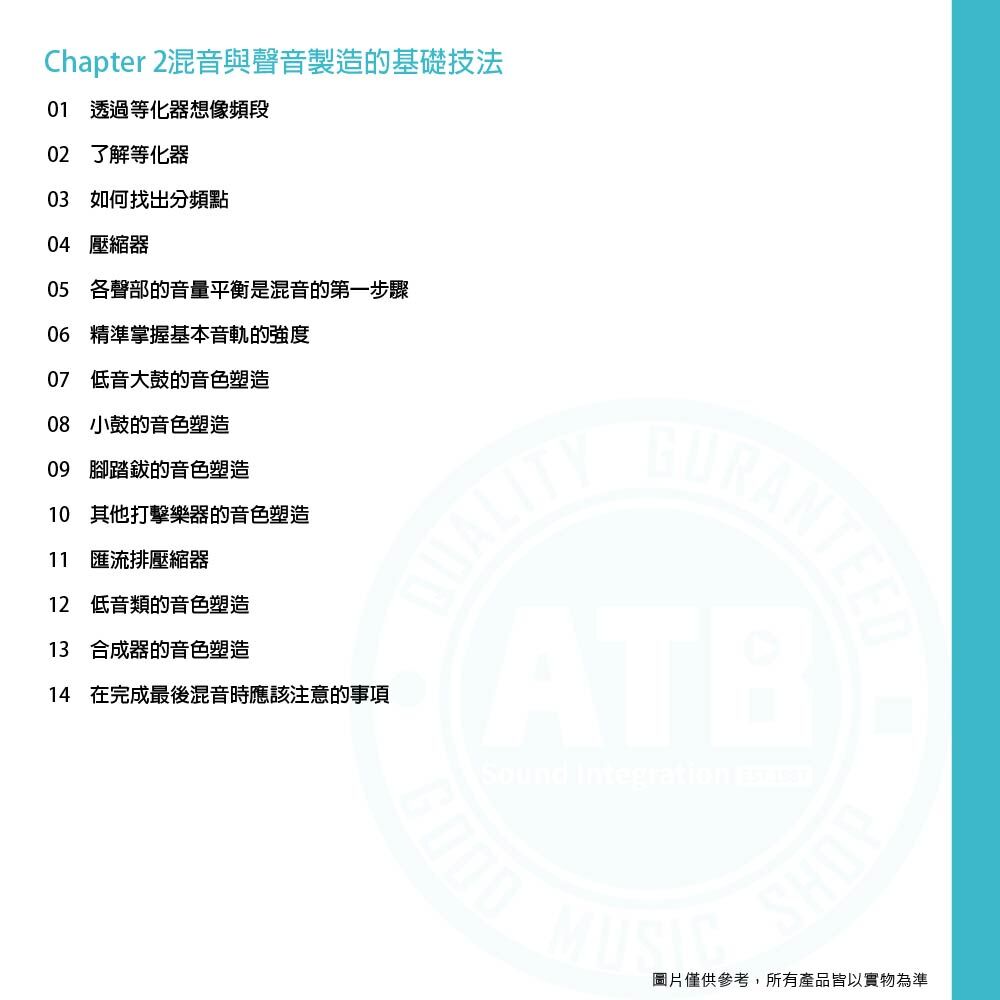 Chapter 2混音與聲音製造的基礎技法

01 透過等化器想像頻段

02 了解等化器

03 如何找出分頻點

04 壓縮器

05 各聲部的音量平衡是混音的第一步驟

06 精準掌握基本音軌的強度

07 低音大鼓的音色塑造

08 小鼓的音色塑造

09 腳踏鈸的音色塑造

10 其他打擊樂器的音色塑造

11 匯流排壓縮器

12 低音類的音色塑造

13 合成器的音色塑造

14 在完成最後混音時應該注意的事項

圖片僅供參考，所有產品皆以實物為準

QUALITY GURANTEED
ATB
Sound Integration
GOOD MUSIC SHOP